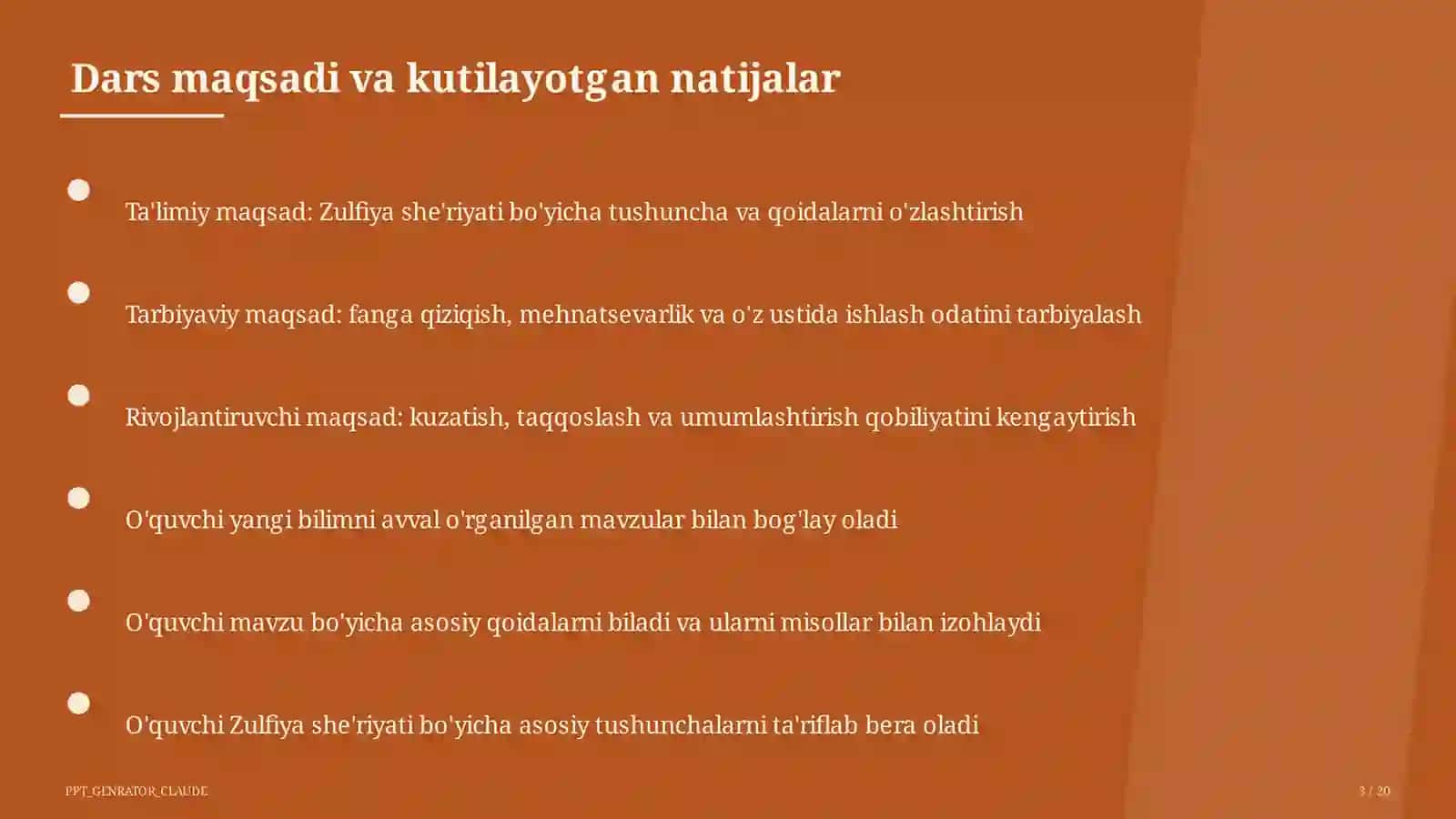 Dars maqsadi va kutilayotgan natijalar

Ta'limiy maqsad: Zulfiya she'riyati bo'yicha tushuncha va qoidalarni o'zlashtirish

Tarbiyaviy maqsad: fanga qiziqish, mehnatsevarlik va o'z ustida ishlash odatini tarbiyalash

Rivojlantiruvchi maqsad: kuzatish, taqqoslash va umumlashtirish qobiliyatini kengaytirish

O'quvchi yangi bilimni avval o'rganilgan mavzular bilan bog'lay oladi

O'quvchi mavzu bo'yicha asosiy qoidalarni biladi va ularni misollar bilan izohlaydi

O'quvchi Zulfiya she'riyati bo'yicha asosiy tushunchalarni ta'riflab bera oladi

PPT_GENRATOR_CLAUDE

3 / 20